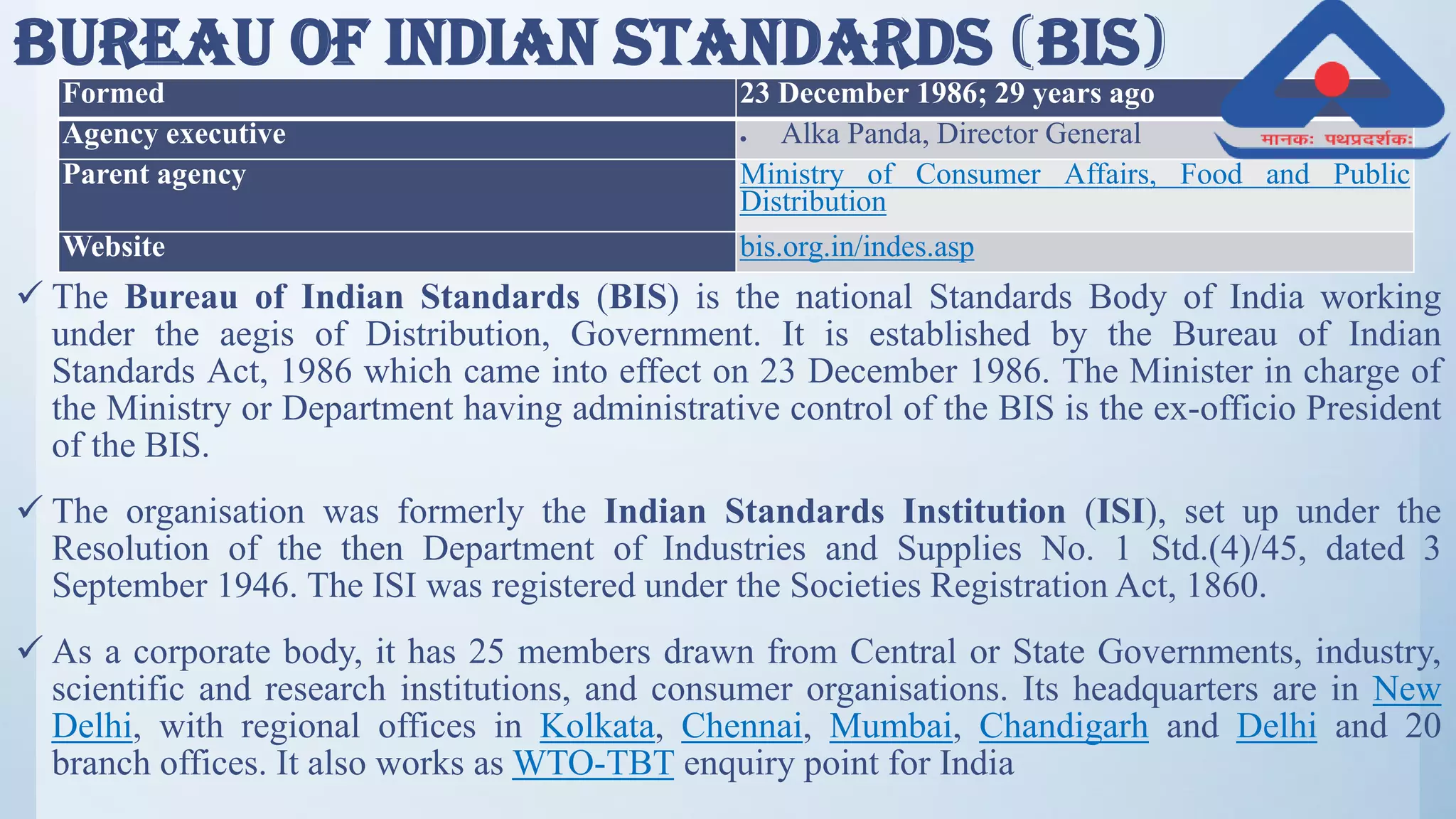 BUREAU OF INDIAN STANDARDS (BIS)

मानकः पथप्रदर्शकः

| Formed | 23 December 1986; 29 years ago |
|---|---|
| Agency executive | • Alka Panda, Director General |
| Parent agency | Ministry of Consumer Affairs, Food and Public Distribution |
| Website | bis.org.in/indes.asp |

✓ The Bureau of Indian Standards (BIS) is the national Standards Body of India working under the aegis of Distribution, Government. It is established by the Bureau of Indian Standards Act, 1986 which came into effect on 23 December 1986. The Minister in charge of the Ministry or Department having administrative control of the BIS is the ex-officio President of the BIS.

✓ The organisation was formerly the Indian Standards Institution (ISI), set up under the Resolution of the then Department of Industries and Supplies No. 1 Std.(4)/45, dated 3 September 1946. The ISI was registered under the Societies Registration Act, 1860.

✓ As a corporate body, it has 25 members drawn from Central or State Governments, industry, scientific and research institutions, and consumer organisations. Its headquarters are in New Delhi, with regional offices in Kolkata, Chennai, Mumbai, Chandigarh and Delhi and 20 branch offices. It also works as WTO-TBT enquiry point for India